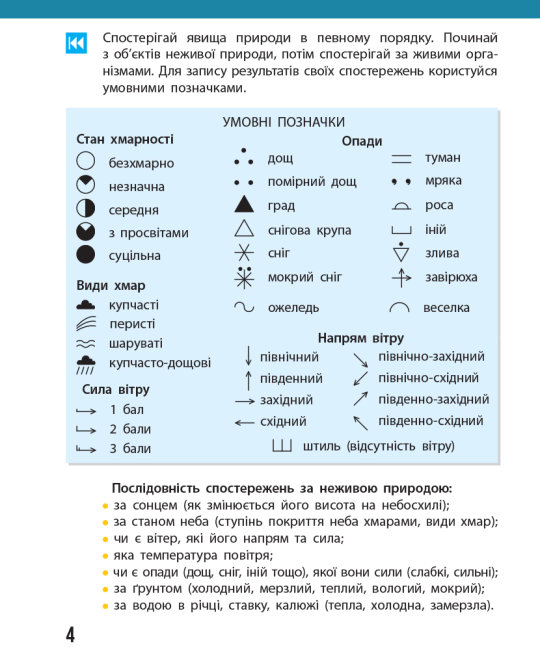 Спостерігай явища природи в певному порядку. Починай з об'єктів неживої природи, потім спостерігай за живими організмами. Для запису результатів своїх спостережень користуйся умовними позначками.

УМОВНІ ПОЗНАЧКИ

Стан хмарності
безхмарно
незначна
середня
з просвітами
суцільна

Види хмар
купчасті
перисті
шаруваті
купчасто-дощові

Сила вітру
1 бал
2 бали
3 бали

Опади
дощ
помірний дощ
град
снігова крупа
сніг
мокрий сніг
ожеледь

туман
мряка
роса
іній
злива
завірюха
веселка

Напрям вітру
північний
південний
західний
східний

північно-західний
північно-східний
південно-західний
південно-східний

штиль (відсутність вітру)

Послідовність спостережень за неживою природою:
• за сонцем (як змінюється його висота на небосхилі);
• за станом неба (ступінь покриття неба хмарами, види хмар);
• чи є вітер, які його напрям та сила;
• яка температура повітря;
• чи є опади (дощ, сніг, іній тощо), якої вони сили (слабкі, сильні);
• за ґрунтом (холодний, мерзлий, теплий, вологий, мокрий);
• за водою в річці, ставку, калюжі (тепла, холодна, замерзла).

4